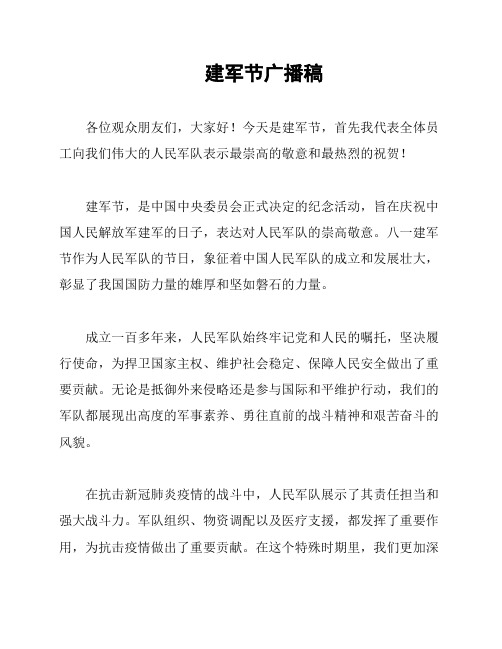 建军节广播稿

各位观众朋友们，大家好！今天是建军节，首先我代表全体员工向我们伟大的人民军队表示最崇高的敬意和最热烈的祝贺！

建军节，是中国中央委员会正式决定的纪念活动，旨在庆祝中国人民解放军建军的日子，表达对人民军队的崇高敬意。八一建军节作为人民军队的节日，象征着中国人民军队的成立和发展壮大，彰显了我国国防力量的雄厚和坚如磐石的力量。

成立一百多年来，人民军队始终牢记党和人民的嘱托，坚决履行使命，为捍卫国家主权、维护社会稳定、保障人民安全做出了重要贡献。无论是抵御外来侵略还是参与国际和平维护行动，我们的军队都展现出高度的军事素养、勇往直前的战斗精神和艰苦奋斗的风貌。

在抗击新冠肺炎疫情的战斗中，人民军队展示了其责任担当和强大战斗力。军队组织、物资调配以及医疗支援，都发挥了重要作用，为抗击疫情做出了重要贡献。在这个特殊时期里，我们更加深